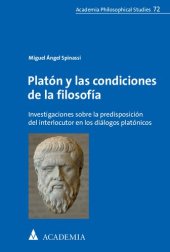 Academia Philosophical Studies 72

Miguel Ángel Spinassi

Platón y las condiciones de la filosofía

Investigaciones sobre la predisposición del interlocutor en los diálogos platónicos

ACADEMIA